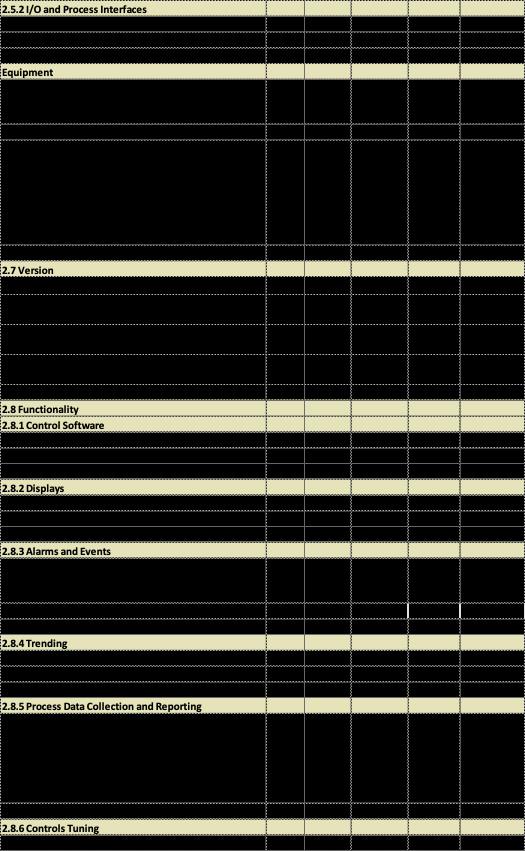 2.5.2 I/O and Process Interfaces

Equipment

2.7 Version

2.8 Functionality

2.8.1 Control Software

2.8.2 Displays

2.8.3 Alarms and Events

2.8.4 Trending

2.8.5 Process Data Collection and Reporting

2.8.6 Controls Tuning